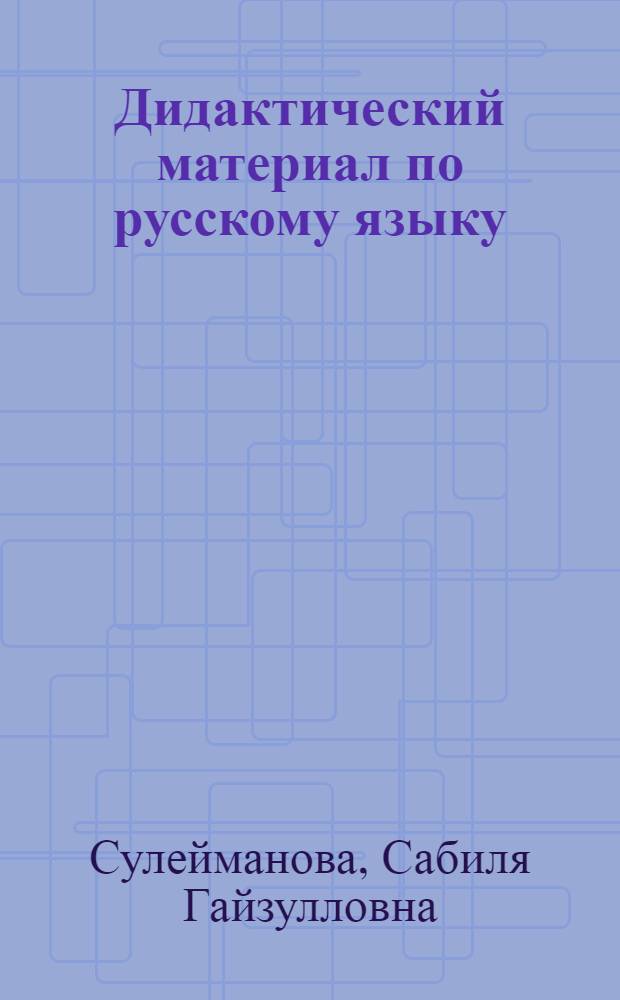 Дидактический материал по русскому языку

Сулейманова, Сабиля Гайзулловна